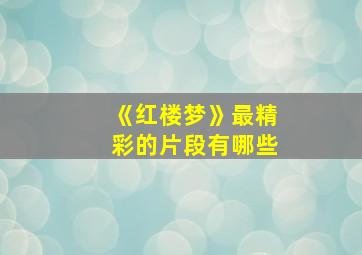 《红楼梦》最精彩的片段有哪些